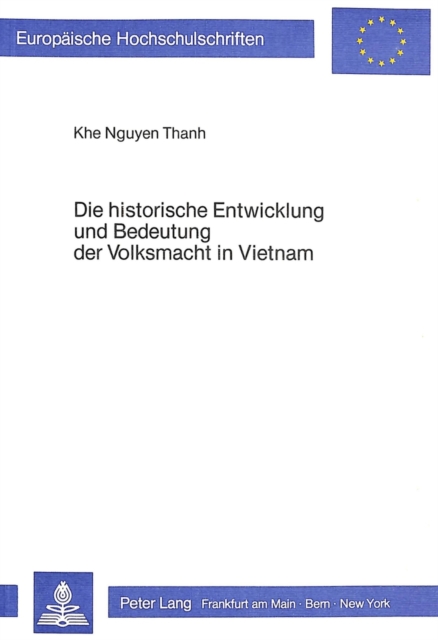 Europäische Hochschulschriften

Khe Nguyen Thanh

Die historische Entwicklung und Bedeutung der Volksmacht in Vietnam

Peter Lang Frankfurt am Main · Bern · New York